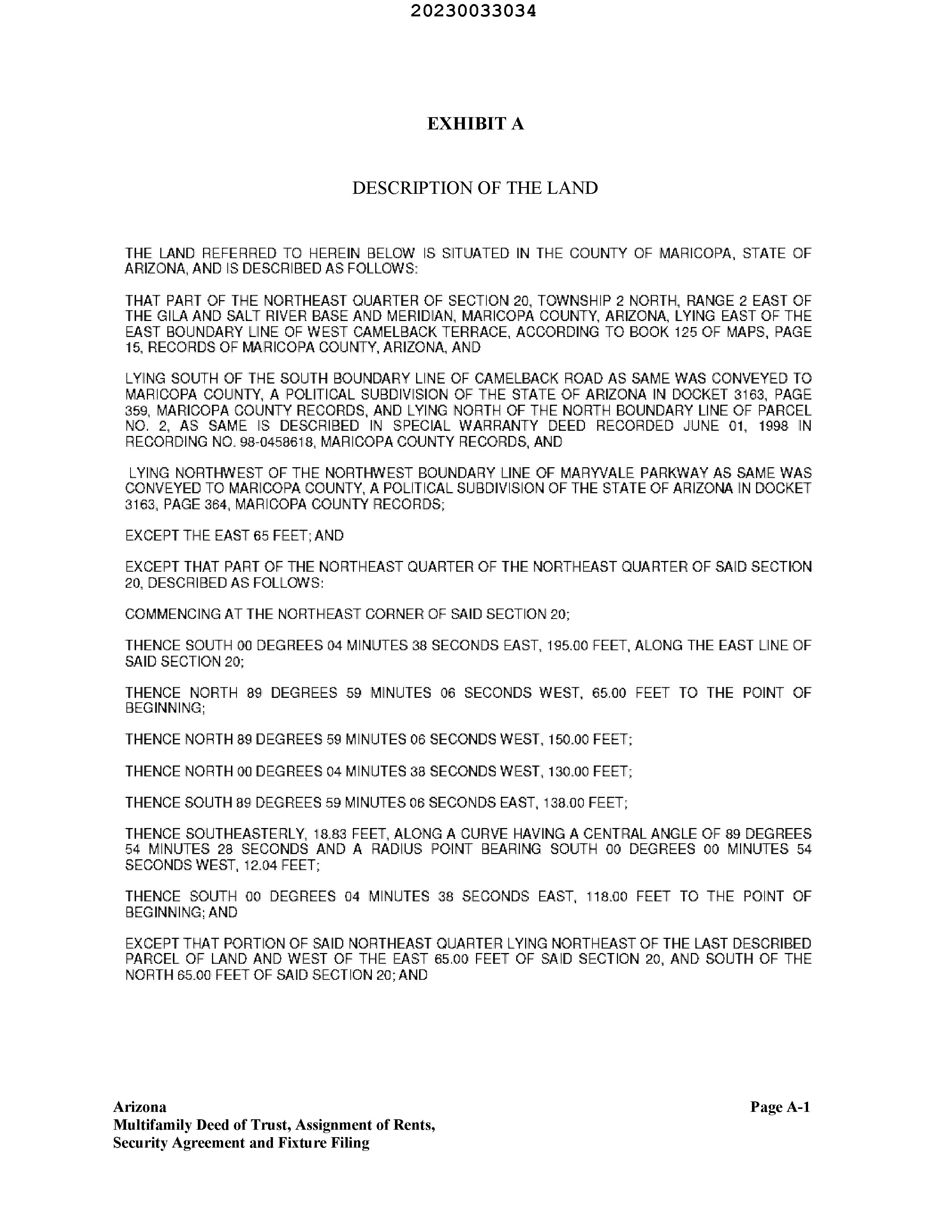 20230033034

EXHIBIT A

DESCRIPTION OF THE LAND

THE LAND REFERRED TO HEREIN BELOW IS SITUATED IN THE COUNTY OF MARICOPA, STATE OF ARIZONA, AND IS DESCRIBED AS FOLLOWS:

THAT PART OF THE NORTHEAST QUARTER OF SECTION 20, TOWNSHIP 2 NORTH, RANGE 2 EAST OF THE GILA AND SALT RIVER BASE AND MERIDIAN, MARICOPA COUNTY, ARIZONA, LYING EAST OF THE EAST BOUNDARY LINE OF WEST CAMELBACK TERRACE, ACCORDING TO BOOK 125 OF MAPS, PAGE 15, RECORDS OF MARICOPA COUNTY, ARIZONA, AND

LYING SOUTH OF THE SOUTH BOUNDARY LINE OF CAMELBACK ROAD AS SAME WAS CONVEYED TO MARICOPA COUNTY, A POLITICAL SUBDIVISION OF THE STATE OF ARIZONA IN DOCKET 3163, PAGE 359, MARICOPA COUNTY RECORDS, AND LYING NORTH OF THE NORTH BOUNDARY LINE OF PARCEL NO. 2, AS SAME IS DESCRIBED IN SPECIAL WARRANTY DEED RECORDED JUNE 01, 1998 IN RECORDING NO. 98-0458618, MARICOPA COUNTY RECORDS, AND

LYING NORTHWEST OF THE NORTHWEST BOUNDARY LINE OF MARYVALE PARKWAY AS SAME WAS CONVEYED TO MARICOPA COUNTY, A POLITICAL SUBDIVISION OF THE STATE OF ARIZONA IN DOCKET 3163, PAGE 364, MARICOPA COUNTY RECORDS;

EXCEPT THE EAST 65 FEET; AND

EXCEPT THAT PART OF THE NORTHEAST QUARTER OF THE NORTHEAST QUARTER OF SAID SECTION 20, DESCRIBED AS FOLLOWS:

COMMENCING AT THE NORTHEAST CORNER OF SAID SECTION 20;

THENCE SOUTH 00 DEGREES 04 MINUTES 38 SECONDS EAST, 195.00 FEET, ALONG THE EAST LINE OF SAID SECTION 20;

THENCE NORTH 89 DEGREES 59 MINUTES 06 SECONDS WEST, 65.00 FEET TO THE POINT OF BEGINNING;

THENCE NORTH 89 DEGREES 59 MINUTES 06 SECONDS WEST, 150.00 FEET;

THENCE NORTH 00 DEGREES 04 MINUTES 38 SECONDS WEST, 130.00 FEET;

THENCE SOUTH 89 DEGREES 59 MINUTES 06 SECONDS EAST, 138.00 FEET;

THENCE SOUTHEASTERLY, 18.83 FEET, ALONG A CURVE HAVING A CENTRAL ANGLE OF 89 DEGREES 54 MINUTES 28 SECONDS AND A RADIUS POINT BEARING SOUTH 00 DEGREES 00 MINUTES 54 SECONDS WEST, 12.04 FEET;

THENCE SOUTH 00 DEGREES 04 MINUTES 38 SECONDS EAST, 118.00 FEET TO THE POINT OF BEGINNING; AND

EXCEPT THAT PORTION OF SAID NORTHEAST QUARTER LYING NORTHEAST OF THE LAST DESCRIBED PARCEL OF LAND AND WEST OF THE EAST 65.00 FEET OF SAID SECTION 20, AND SOUTH OF THE NORTH 65.00 FEET OF SAID SECTION 20; AND

Arizona
Multifamily Deed of Trust, Assignment of Rents,
Security Agreement and Fixture Filing

Page A-1